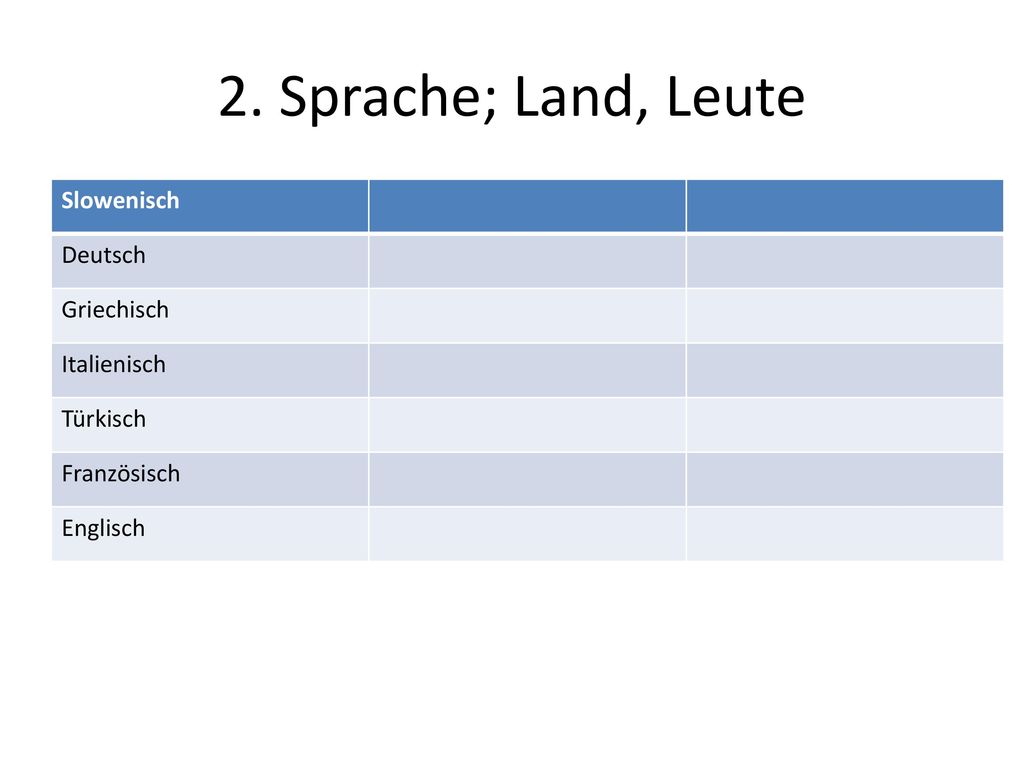 2. Sprache; Land, Leute

| Slowenisch | | |
|---|---|---|
| Deutsch | | |
| Griechisch | | |
| Italienisch | | |
| Türkisch | | |
| Französisch | | |
| Englisch | | |